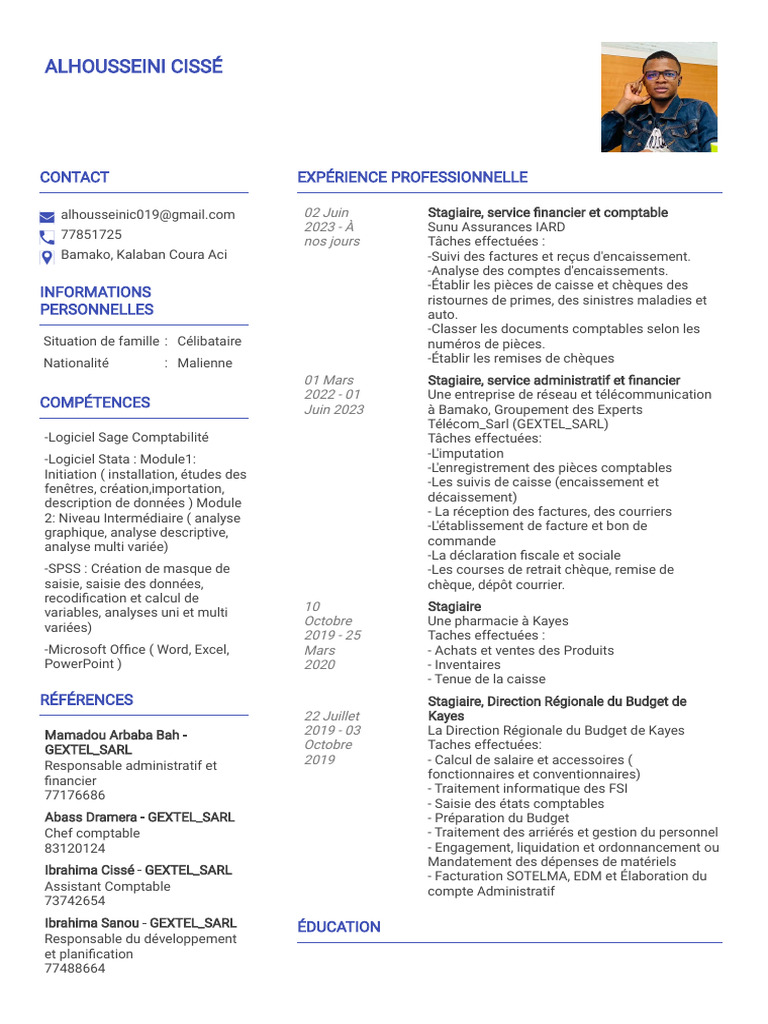 ALHOUSSEINI CISSÉ

CONTACT

alhousseinic019@gmail.com
77851725
Bamako, Kalaban Coura Aci

INFORMATIONS PERSONNELLES

| Situation de famille | : | Célibataire |
|---|---|---|
| Nationalité | : | Malienne |

COMPÉTENCES

-Logiciel Sage Comptabilité

-Logiciel Stata : Module1: Initiation ( installation, études des fenêtres, création,importation, description de données ) Module 2: Niveau Intermédiaire ( analyse graphique, analyse descriptive, analyse multi variée)

-SPSS : Création de masque de saisie, saisie des données, recodification et calcul de variables, analyses uni et multi variées)

-Microsoft Office ( Word, Excel, PowerPoint )

RÉFÉRENCES

Mamadou Arbaba Bah - GEXTEL_SARL
Responsable administratif et financier
77176686

Abass Dramera - GEXTEL_SARL
Chef comptable
83120124

Ibrahima Cissé - GEXTEL_SARL
Assistant Comptable
73742654

Ibrahima Sanou - GEXTEL_SARL
Responsable du développement et planification
77488664

EXPÉRIENCE PROFESSIONNELLE

02 Juin 2023 - À nos jours

Stagiaire, service financier et comptable
Sunu Assurances IARD
Tâches effectuées :
-Suivi des factures et reçus d'encaissement.
-Analyse des comptes d'encaissements.
-Établir les pièces de caisse et chèques des ristournes de primes, des sinistres maladies et auto.
-Classer les documents comptables selon les numéros de pièces.
-Établir les remises de chèques

01 Mars 2022 - 01 Juin 2023

Stagiaire, service administratif et financier
Une entreprise de réseau et télécommunication à Bamako, Groupement des Experts Télécom_Sarl (GEXTEL_SARL)
Tâches effectuées:
-L'imputation
-L'enregistrement des pièces comptables
-Les suivis de caisse (encaissement et décaissement)
- La réception des factures, des courriers
-L'établissement de facture et bon de commande
-La déclaration fiscale et sociale
-Les courses de retrait chèque, remise de chèque, dépôt courrier.

10 Octobre 2019 - 25 Mars 2020

Stagiaire
Une pharmacie à Kayes
Taches effectuées :
- Achats et ventes des Produits
- Inventaires
- Tenue de la caisse

22 Juillet 2019 - 03 Octobre 2019

Stagiaire, Direction Régionale du Budget de Kayes
La Direction Régionale du Budget de Kayes
Taches effectuées:
- Calcul de salaire et accessoires ( fonctionnaires et conventionnaires)
- Traitement informatique des FSI
- Saisie des états comptables
- Préparation du Budget
- Traitement des arriérés et gestion du personnel
- Engagement, liquidation et ordonnancement ou Mandatement des dépenses de matériels
- Facturation SOTELMA, EDM et Élaboration du compte Administratif

ÉDUCATION